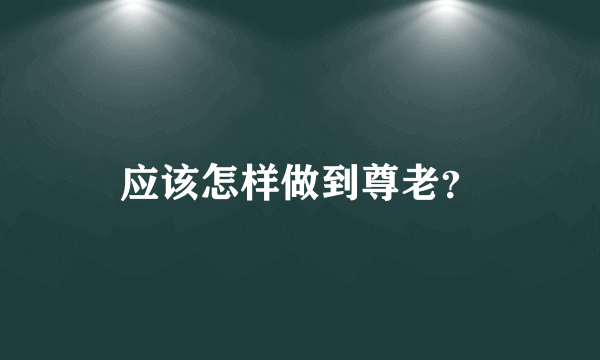 应该怎样做到尊老?